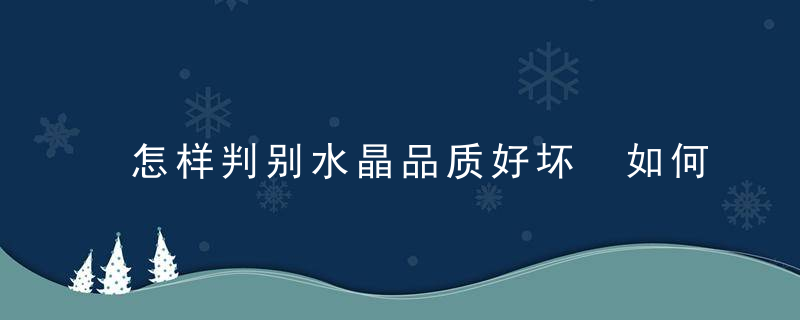 怎样判别水晶品质好坏　如何